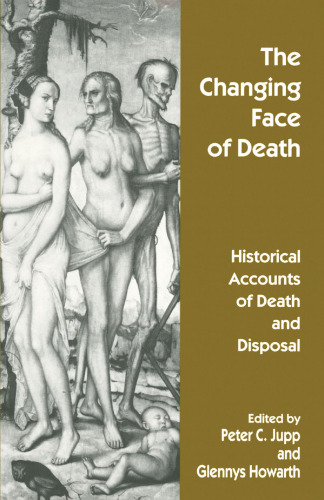 The Changing Face of Death

Historical Accounts of Death and Disposal

Edited by
Peter C. Jupp
and
Glennys Howarth